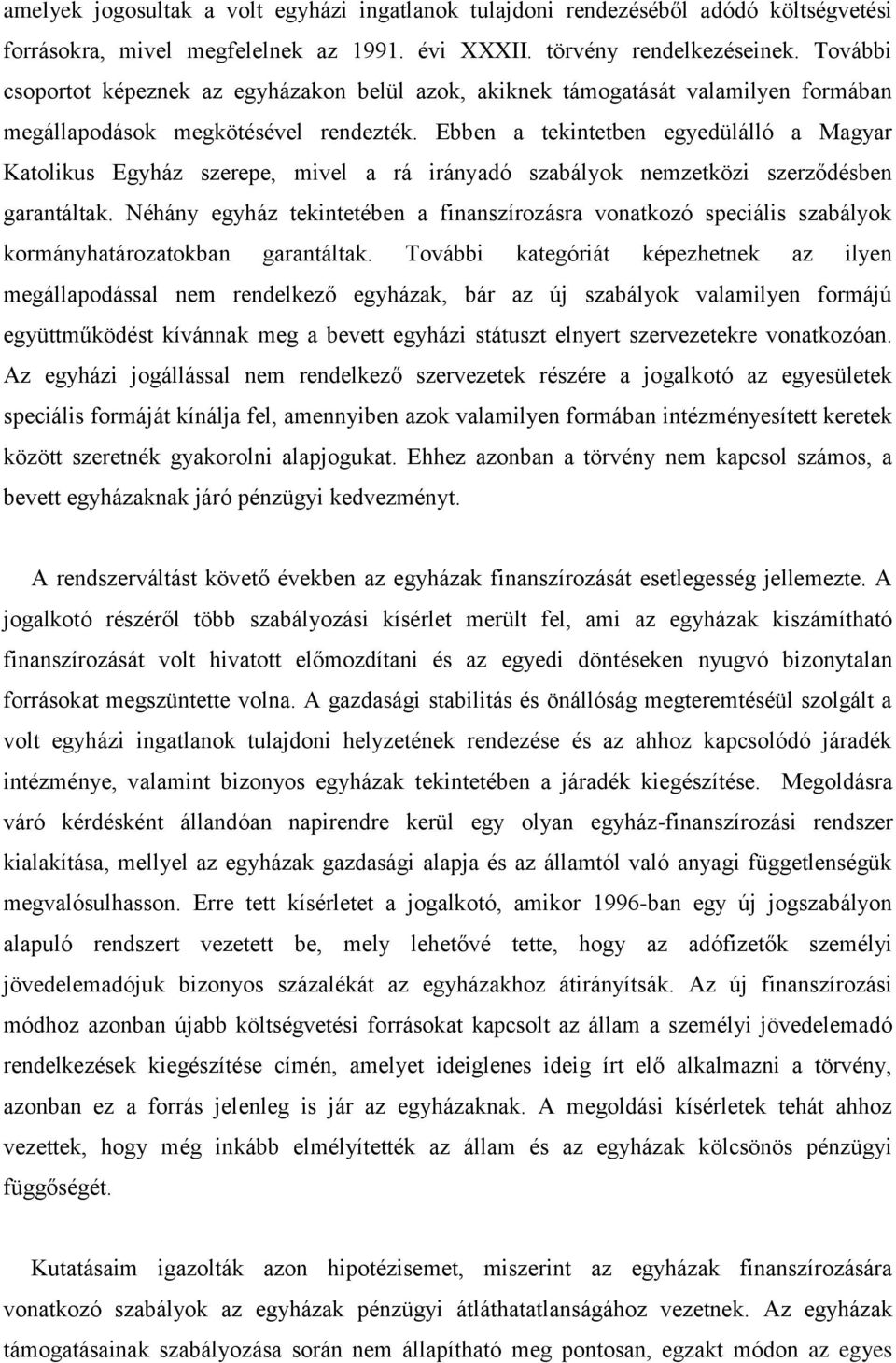 amelyek jogosultak a volt egyházi ingatlanok tulajdoni rendezéséből adódó költségvetési forrásokra, mivel megfelelnek az 1991. évi XXXII. törvény rendelkezéseinek. További csoportot képeznek az egyházakon belül azok, akiknek támogatását valamilyen formában megállapodások megkötésével rendezték. Ebben a tekintetben egyedülálló a Magyar Katolikus Egyház szerepe, mivel a rá irányadó szabályok nemzetközi szerződésben garantáltak. Néhány egyház tekintetében a finanszírozásra vonatkozó speciális szabályok kormányhatározatokban garantáltak. További kategóriát képezhetnek az ilyen megállapodással nem rendelkező egyházak, bár az új szabályok valamilyen formájú együttműködést kívánnak meg a bevett egyházi státuszt elnyert szervezetekre vonatkozóan. Az egyházi jogállással nem rendelkező szervezetek részére a jogalkotó az egyesületek speciális formáját kínálja fel, amennyiben azok valamilyen formában intézményesített keretek között szeretnék gyakorolni alapjogukat. Ehhez azonban a törvény nem kapcsol számos, a bevett egyházaknak járó pénzügyi kedvezményt.

A rendszerváltást követő években az egyházak finanszírozását esetlegesség jellemezte. A jogalkotó részéről több szabályozási kísérlet merült fel, ami az egyházak kiszámítható finanszírozását volt hivatott előmozdítani és az egyedi döntéseken nyugvó bizonytalan forrásokat megszüntette volna. A gazdasági stabilitás és önállóság megteremtéséül szolgált a volt egyházi ingatlanok tulajdoni helyzetének rendezése és az ahhoz kapcsolódó járadék intézménye, valamint bizonyos egyházak tekintetében a járadék kiegészítése. Megoldásra váró kérdésként állandóan napirendre kerül egy olyan egyház-finanszírozási rendszer kialakítása, mellyel az egyházak gazdasági alapja és az államtól való anyagi függetlenségük megvalósulhasson. Erre tett kísérletet a jogalkotó, amikor 1996-ban egy új jogszabályon alapuló rendszert vezetett be, mely lehetővé tette, hogy az adófizetők személyi jövedelemadójuk bizonyos százalékát az egyházakhoz átirányítsák. Az új finanszírozási módhoz azonban újabb költségvetési forrásokat kapcsolt az állam a személyi jövedelemadó rendelkezések kiegészítése címén, amelyet ideiglenes ideig írt elő alkalmazni a törvény, azonban ez a forrás jelenleg is jár az egyházaknak. A megoldási kísérletek tehát ahhoz vezettek, hogy még inkább elmélyítették az állam és az egyházak kölcsönös pénzügyi függőségét.

Kutatásaim igazolták azon hipotézisemet, miszerint az egyházak finanszírozására vonatkozó szabályok az egyházak pénzügyi átláthatatlanságához vezetnek. Az egyházak támogatásainak szabályozása során nem állapítható meg pontosan, egzakt módon az egyes